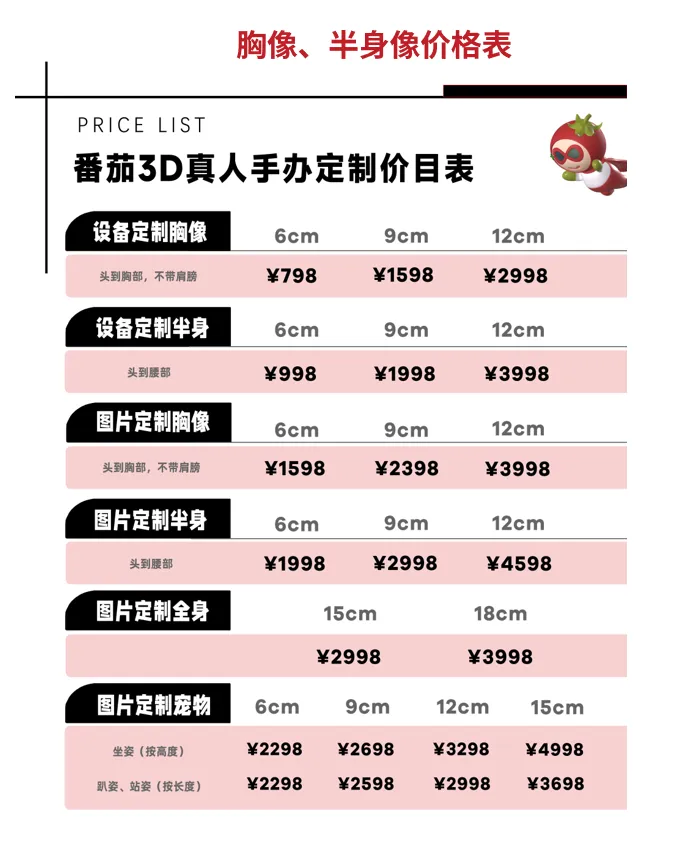 胸像、半身像价格表

PRICE LIST
番茄3D真人手办定制价目表

| 设备定制胸像 | 6cm | 9cm | 12cm |
|---|---|---|---|
| 头到胸部，不带肩膀 | ¥798 | ¥1598 | ¥2998 |

| 设备定制半身 | 6cm | 9cm | 12cm |
|---|---|---|---|
| 头到腰部 | ¥998 | ¥1998 | ¥3998 |

| 图片定制胸像 | 6cm | 9cm | 12cm |
|---|---|---|---|
| 头到胸部，不带肩膀 | ¥1598 | ¥2398 | ¥3998 |

| 图片定制半身 | 6cm | 9cm | 12cm |
|---|---|---|---|
| 头到腰部 | ¥1998 | ¥2998 | ¥4598 |

| 图片定制全身 | 15cm | 18cm |
|---|---|---|
| | ¥2998 | ¥3998 |

| 图片定制宠物 | 6cm | 9cm | 12cm | 15cm |
|---|---|---|---|---|
| 坐姿（按高度） | ¥2298 | ¥2698 | ¥3298 | ¥4998 |
| 趴姿、站姿（按长度） | ¥2298 | ¥2598 | ¥2998 | ¥3698 |